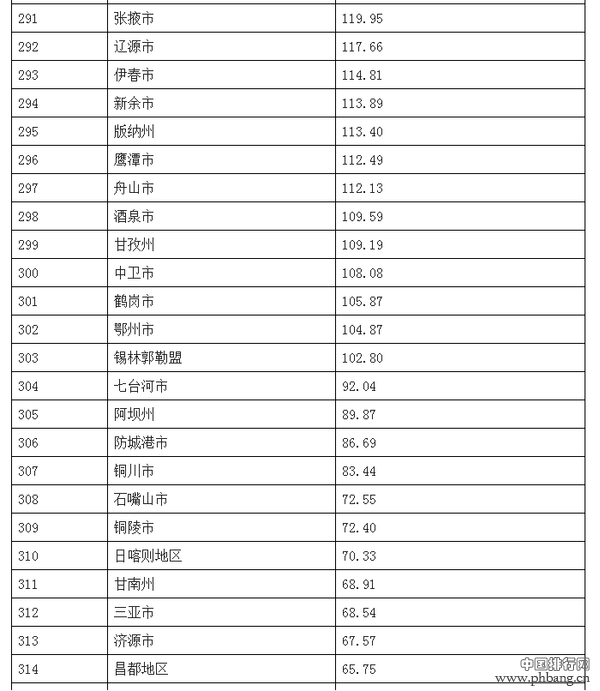 | 291 | 张掖市 | 119.95 |
|---|---|---|
| 292 | 辽源市 | 117.66 |
| 293 | 伊春市 | 114.81 |
| 294 | 新余市 | 113.89 |
| 295 | 版纳州 | 113.40 |
| 296 | 鹰潭市 | 112.49 |
| 297 | 舟山市 | 112.13 |
| 298 | 酒泉市 | 109.59 |
| 299 | 甘孜州 | 109.19 |
| 300 | 中卫市 | 108.08 |
| 301 | 鹤岗市 | 105.87 |
| 302 | 鄂州市 | 104.87 |
| 303 | 锡林郭勒盟 | 102.80 |
| 304 | 七台河市 | 92.04 |
| 305 | 阿坝州 | 89.87 |
| 306 | 防城港市 | 86.69 |
| 307 | 铜川市 | 83.44 |
| 308 | 石嘴山市 | 72.55 |
| 309 | 铜陵市 | 72.40 |
| 310 | 日喀则地区 | 70.33 |
| 311 | 甘南州 | 68.91 |
| 312 | 三亚市 | 68.54 |
| 313 | 济源市 | 67.57 |
| 314 | 昌都地区 | 65.75 |

中国排行网
www.phbang.cn